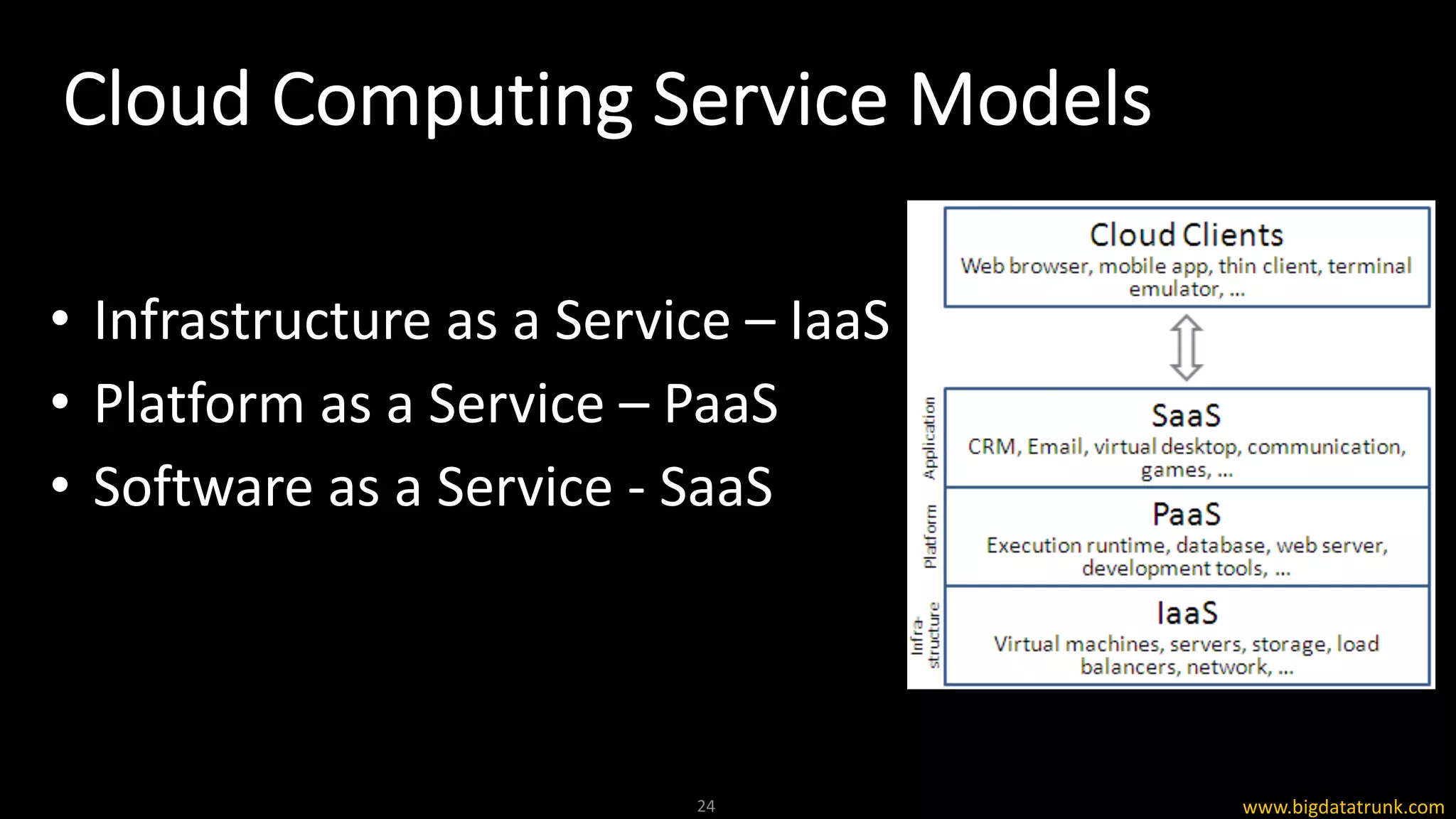 Cloud Computing Service Models

• Infrastructure as a Service – IaaS
• Platform as a Service – PaaS
• Software as a Service - SaaS

Cloud Clients
Web browser, mobile app, thin client, terminal emulator, ...

Application
SaaS
CRM, Email, virtual desktop, communication, games, ...

Platform
PaaS
Execution runtime, database, web server, development tools, ...

Infra-structure
IaaS
Virtual machines, servers, storage, load balancers, network, ...

24

www.bigdatatrunk.com